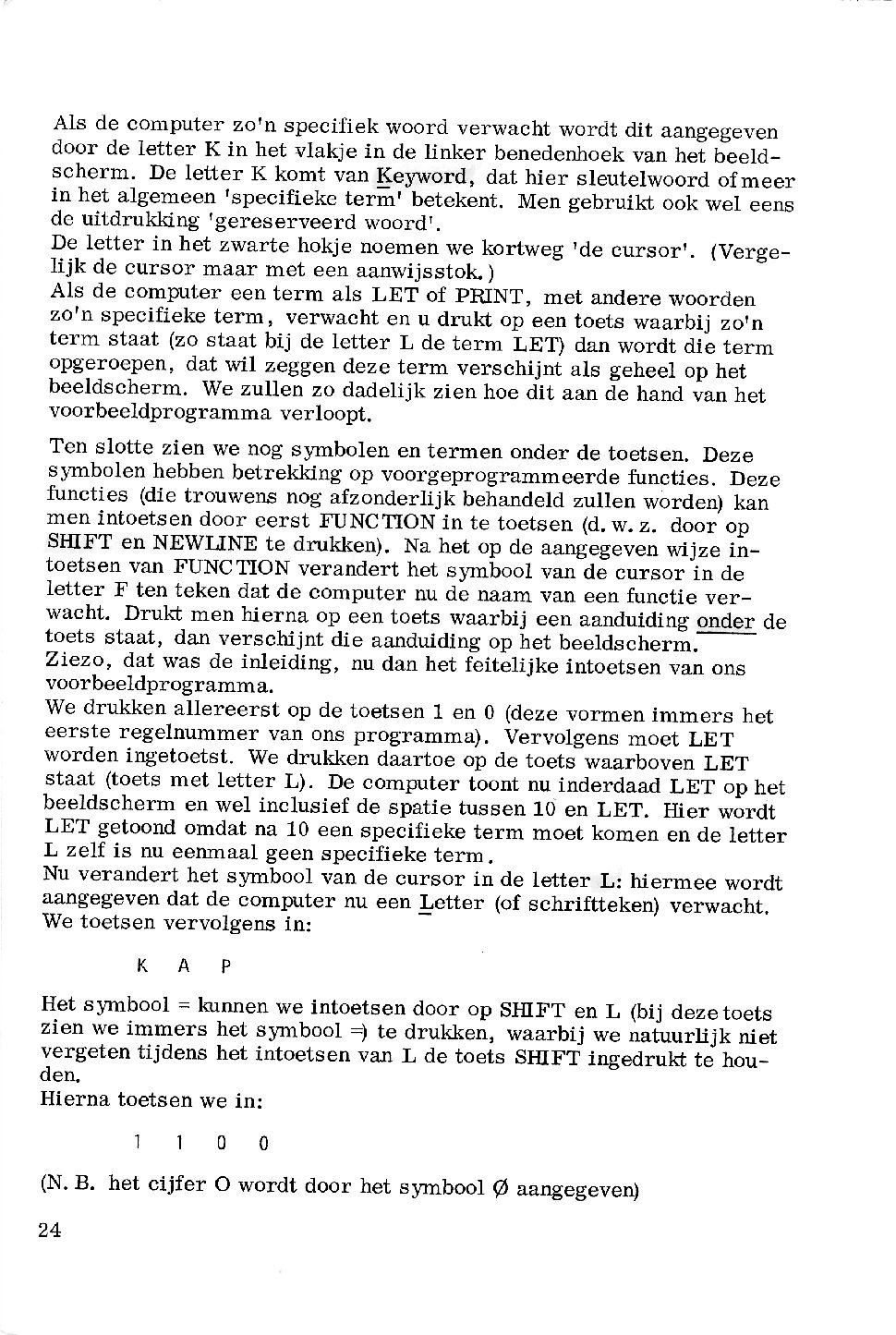 Als de computer zo'n specifiek woord verwacht wordt dit aangegeven door de letter K in het vlakje in de linker benedenhoek van het beeldscherm. De letter K komt van Keyword, dat hier sleutelwoord of meer in het algemeen 'specifieke term' betekent. Men gebruikt ook wel eens de uitdrukking 'gereserveerd woord'.
De letter in het zwarte hokje noemen we kortweg 'de cursor'. (Vergelijk de cursor maar met een aanwijsstok.)
Als de computer een term als LET of PRINT, met andere woorden zo'n specifieke term, verwacht en u drukt op een toets waarbij zo'n term staat (zo staat bij de letter L de term LET) dan wordt die term opgeroepen, dat wil zeggen deze term verschijnt als geheel op het beeldscherm. We zullen zo dadelijk zien hoe dit aan de hand van het voorbeeldprogramma verloopt.

Ten slotte zien we nog symbolen en termen onder de toetsen. Deze symbolen hebben betrekking op voorgeprogrammeerde functies. Deze functies (die trouwens nog afzonderlijk behandeld zullen worden) kan men intoetsen door eerst FUNCTION in te toetsen (d.w.z. door op SHIFT en NEWLINE te drukken). Na het op de aangegeven wijze intoetsen van FUNCTION verandert het symbool van de cursor in de letter F ten teken dat de computer nu de naam van een functie verwacht. Drukt men hierna op een toets waarbij een aanduiding onder de toets staat, dan verschijnt die aanduiding op het beeldscherm.
Ziezo, dat was de inleiding, nu dan het feitelijke intoetsen van ons voorbeeldprogramma.
We drukken allereerst op de toetsen 1 en 0 (deze vormen immers het eerste regelnummer van ons programma). Vervolgens moet LET worden ingetoetst. We drukken daartoe op de toets waarboven LET staat (toets met letter L). De computer toont nu inderdaad LET op het beeldscherm en wel inclusief de spatie tussen 10 en LET. Hier wordt LET getoond omdat na 10 een specifieke term moet komen en de letter L zelf is nu eenmaal geen specifieke term.
Nu verandert het symbool van de cursor in de letter L: hiermee wordt aangegeven dat de computer nu een Letter (of schriftteken) verwacht. We toetsen vervolgens in:

K A P

Het symbool = kunnen we intoetsen door op SHIFT en L (bij deze toets zien we immers het symbool =) te drukken, waarbij we natuurlijk niet vergeten tijdens het intoetsen van L de toets SHIFT ingedrukt te houden.
Hierna toetsen we in:

1 1 0 0

(N.B. het cijfer O wordt door het symbool Ø aangegeven)

24